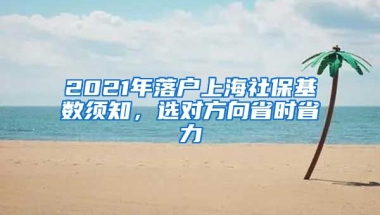 2021年落户上海社保基数须知，选对方向省时省力